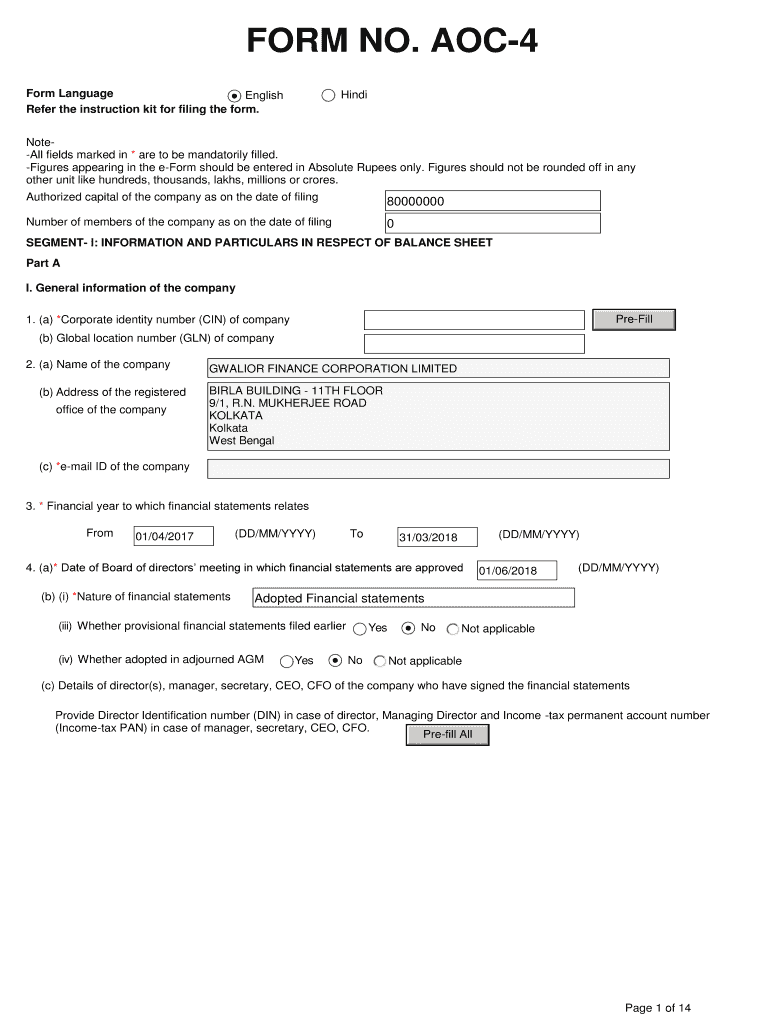 FORM NO. AOC-4

Form Language English Hindi
Refer the instruction kit for filing the form.

Note-
-All fields marked in * are to be mandatorily filled.
-Figures appearing in the e-Form should be entered in Absolute Rupees only. Figures should not be rounded off in any other unit like hundreds, thousands, lakhs, millions or crores.

Authorized capital of the company as on the date of filing 80000000

Number of members of the company as on the date of filing 0

SEGMENT- I: INFORMATION AND PARTICULARS IN RESPECT OF BALANCE SHEET

Part A

I. General information of the company

1. (a) *Corporate identity number (CIN) of company Pre-Fill
(b) Global location number (GLN) of company

2. (a) Name of the company GWALIOR FINANCE CORPORATION LIMITED

(b) Address of the registered office of the company BIRLA BUILDING - 11TH FLOOR
9/1, R.N. MUKHERJEE ROAD
KOLKATA
Kolkata
West Bengal

(c) *e-mail ID of the company

3. * Financial year to which financial statements relates

From 01/04/2017 (DD/MM/YYYY) To 31/03/2018 (DD/MM/YYYY)

4. (a)* Date of Board of directors' meeting in which financial statements are approved 01/06/2018 (DD/MM/YYYY)

(b) (i) *Nature of financial statements Adopted Financial statements

(iii) Whether provisional financial statements filed earlier Yes No Not applicable

(iv) Whether adopted in adjourned AGM Yes No Not applicable

(c) Details of director(s), manager, secretary, CEO, CFO of the company who have signed the financial statements

Provide Director Identification number (DIN) in case of director, Managing Director and Income -tax permanent account number (Income-tax PAN) in case of manager, secretary, CEO, CFO. Pre-fill All

Page 1 of 14